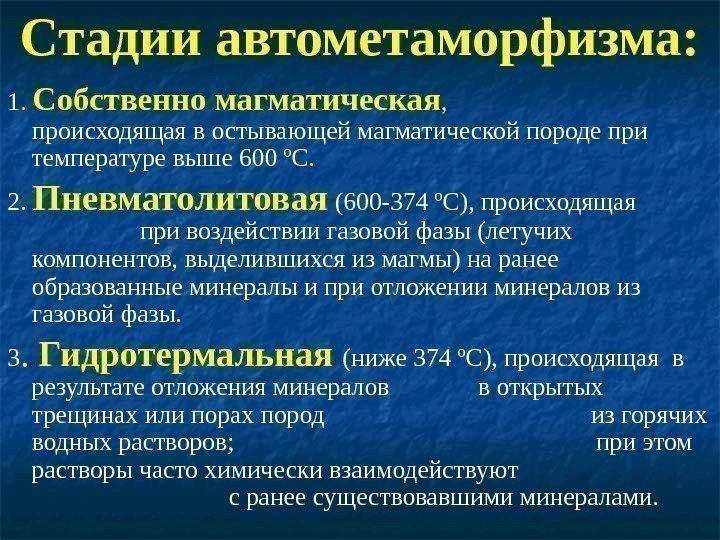 Стадии автометаморфизма:

1. Собственно магматическая, происходящая в остывающей магматической породе при температуре выше 600 ºС.

2. Пневматолитовая (600-374 ºС), происходящая при воздействии газовой фазы (летучих компонентов, выделившихся из магмы) на ранее образованные минералы и при отложении минералов из газовой фазы.

3. Гидротермальная (ниже 374 ºС), происходящая в результате отложения минералов в открытых трещинах или порах пород из горячих водных растворов; при этом растворы часто химически взаимодействуют с ранее существовавшими минералами.